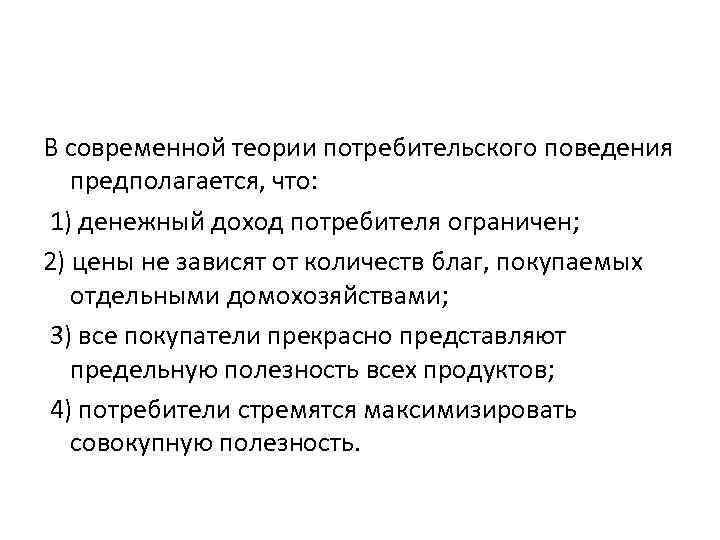 В современной теории потребительского поведения предполагается, что:

1) денежный доход потребителя ограничен;

2) цены не зависят от количеств благ, покупаемых отдельными домохозяйствами;

3) все покупатели прекрасно представляют предельную полезность всех продуктов;

4) потребители стремятся максимизировать совокупную полезность.